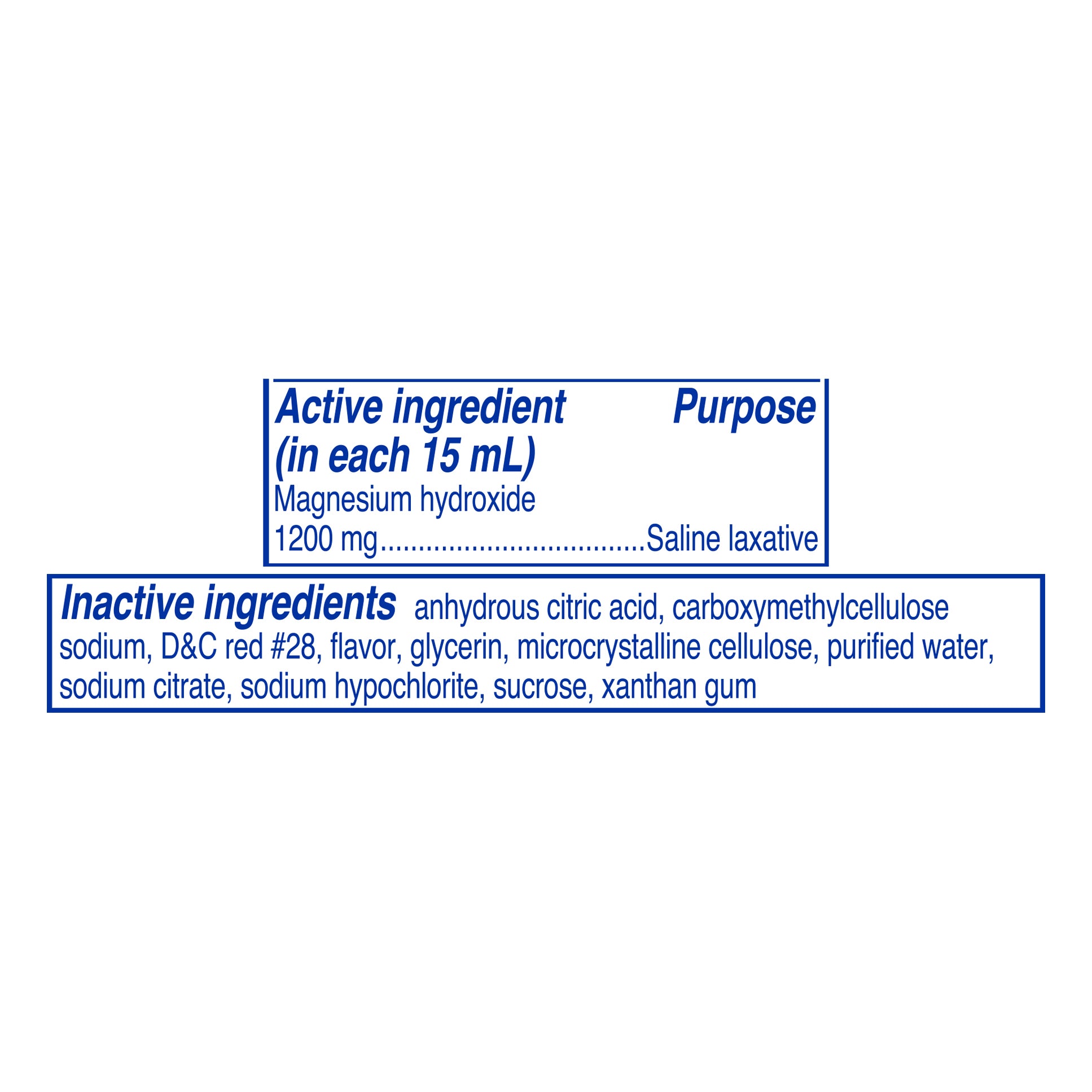 Active ingredient (in each 15 mL) Purpose

Magnesium hydroxide
1200 mg Saline laxative

Inactive ingredients anhydrous citric acid, carboxymethylcellulose sodium, D&C red #28, flavor, glycerin, microcrystalline cellulose, purified water, sodium citrate, sodium hypochlorite, sucrose, xanthan gum